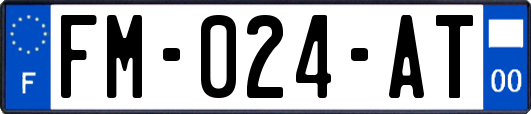 F
FM-024-AT
00